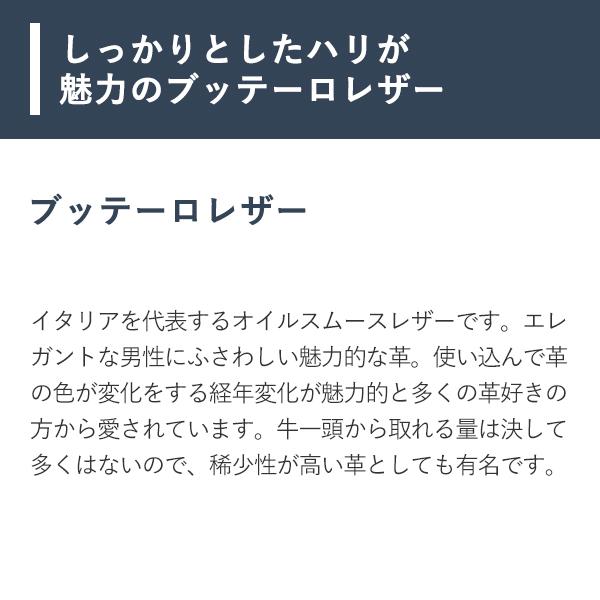 しっかりとしたハリが
魅力のブッテーロレザー

ブッテーロレザー

イタリアを代表するオイルスムースレザーです。エレガントな男性にふさわしい魅力的な革。使い込んで革の色が変化をする経年変化が魅力的と多くの革好きの方から愛されています。牛一頭から取れる量は決して多くはないので、稀少性が高い革としても有名です。